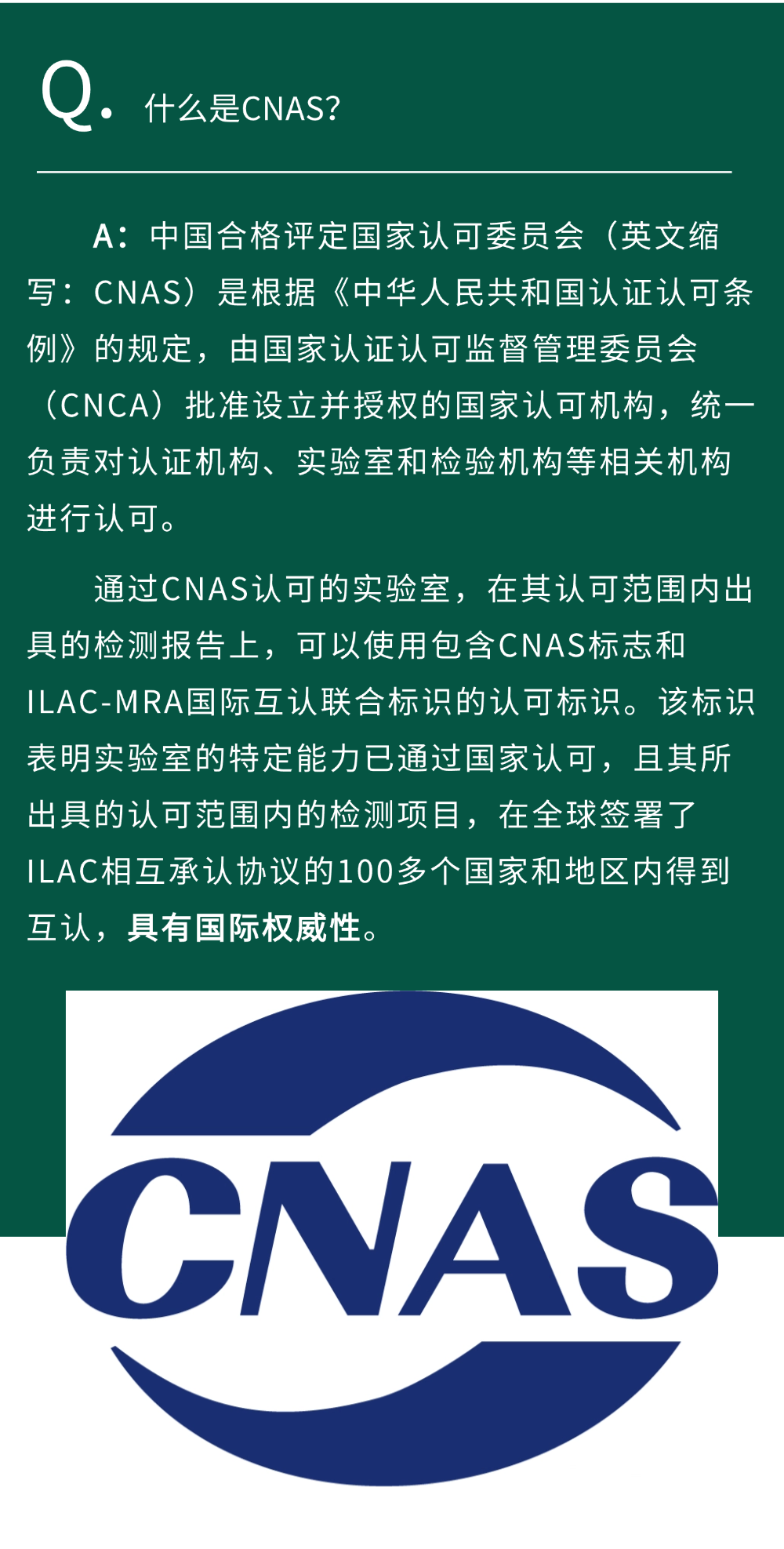 Q. 什么是CNAS?

A：中国合格评定国家认可委员会（英文缩写：CNAS）是根据《中华人民共和国认证认可条例》的规定，由国家认证认可监督管理委员会（CNCA）批准设立并授权的国家认可机构，统一负责对认证机构、实验室和检验机构等相关机构进行认可。

通过CNAS认可的实验室，在其认可范围内出具的检测报告上，可以使用包含CNAS标志和ILAC-MRA国际互认联合标识的认可标识。该标识表明实验室的特定能力已通过国家认可，且其所出具的认可范围内的检测项目，在全球签署了ILAC相互承认协议的100多个国家和地区内得到互认，具有国际权威性。

CNAS